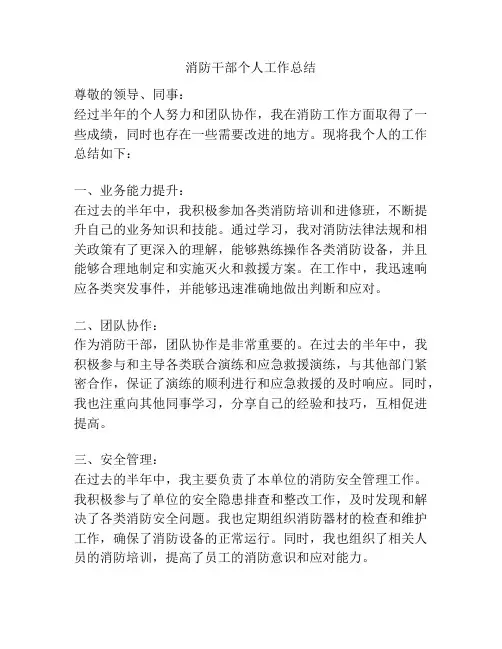 消防干部个人工作总结

尊敬的领导、同事：

经过半年的个人努力和团队协作，我在消防工作方面取得了一些成绩，同时也存在一些需要改进的地方。现将我个人的工作总结如下：

一、业务能力提升：

在过去的半年中，我积极参加各类消防培训和进修班，不断提升自己的业务知识和技能。通过学习，我对消防法律法规和相关政策有了更深入的理解，能够熟练操作各类消防设备，并且能够合理地制定和实施灭火和救援方案。在工作中，我迅速响应各类突发事件，并能够迅速准确地做出判断和应对。

二、团队协作：

作为消防干部，团队协作是非常重要的。在过去的半年中，我积极参与和主导各类联合演练和应急救援演练，与其他部门紧密合作，保证了演练的顺利进行和应急救援的及时响应。同时，我也注重向其他同事学习，分享自己的经验和技巧，互相促进提高。

三、安全管理：

在过去的半年中，我主要负责了本单位的消防安全管理工作。我积极参与了单位的安全隐患排查和整改工作，及时发现和解决了各类消防安全问题。我也定期组织消防器材的检查和维护工作，确保了消防设备的正常运行。同时，我也组织了相关人员的消防培训，提高了员工的消防意识和应对能力。